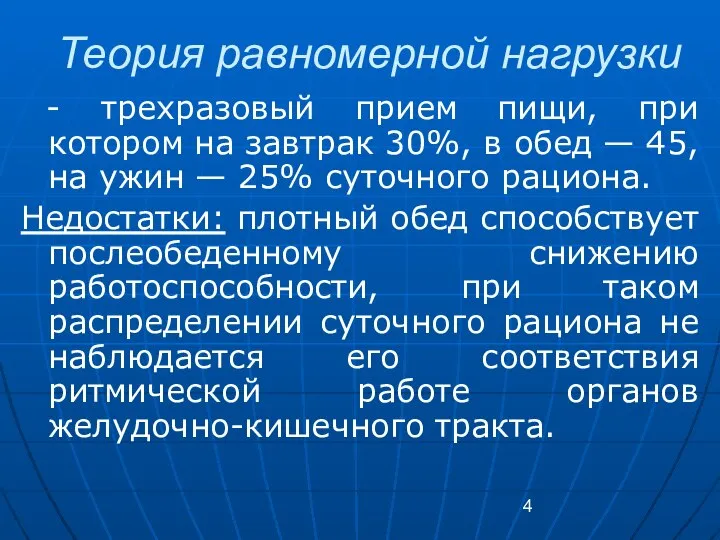 Теория равномерной нагрузки

- трехразовый прием пищи, при котором на завтрак 30%, в обед — 45, на ужин — 25% суточного рациона.

Недостатки: плотный обед способствует послеобеденному снижению работоспособности, при таком распределении суточного рациона не наблюдается его соответствия ритмической работе органов желудочно-кишечного тракта.

4